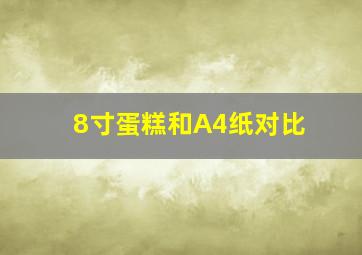 8寸蛋糕和A4纸对比